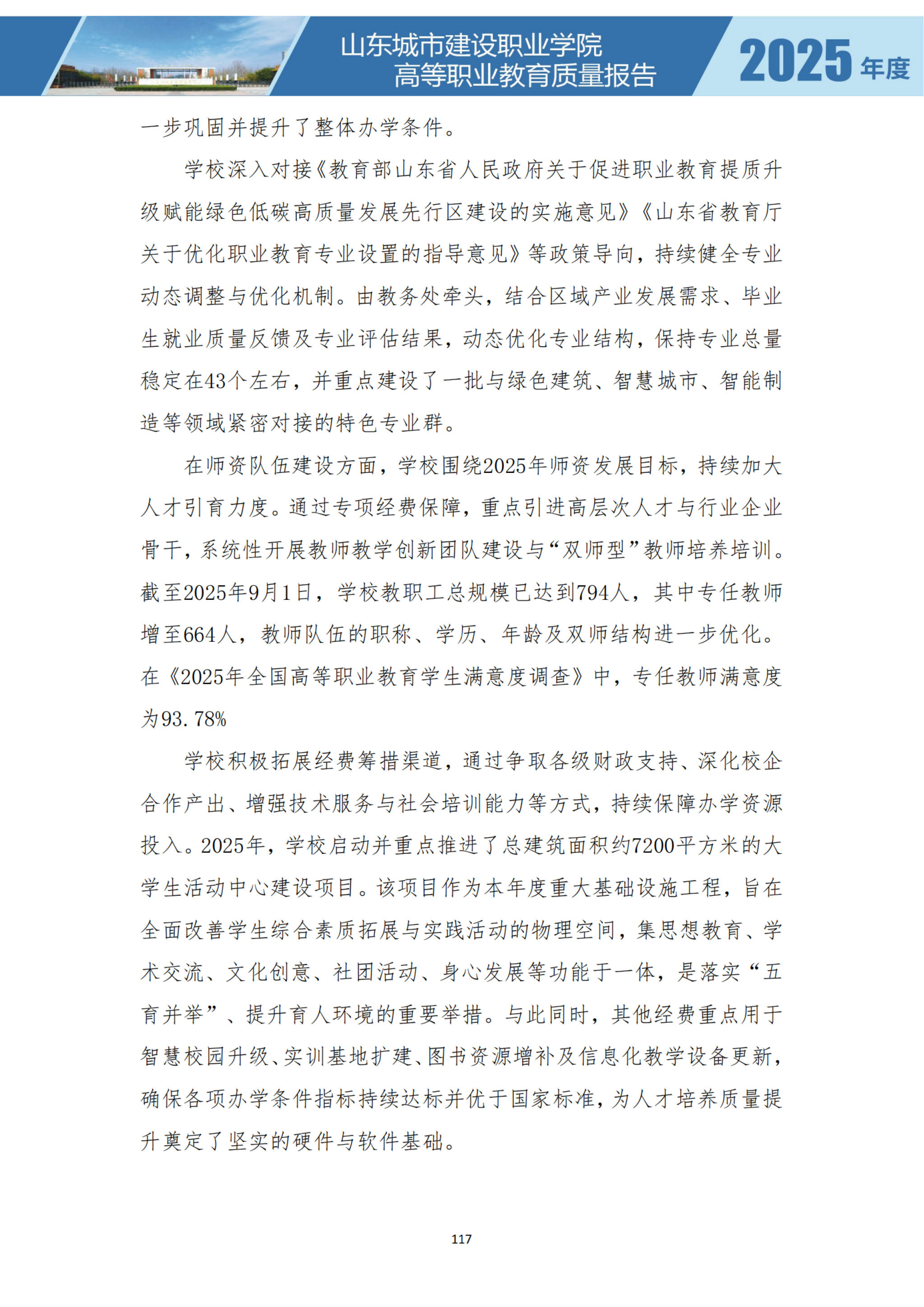 山东城市建设职业学院
高等职业教育质量报告

2025 年度

一步巩固并提升了整体办学条件。

学校深入对接《教育部山东省人民政府关于促进职业教育提质升级赋能绿色低碳高质量发展先行区建设的实施意见》《山东省教育厅关于优化职业教育专业设置的指导意见》等政策导向，持续健全专业动态调整与优化机制。由教务处牵头，结合区域产业发展需求、毕业生就业质量反馈及专业评估结果，动态优化专业结构，保持专业总量稳定在43个左右，并重点建设了一批与绿色建筑、智慧城市、智能制造等领域紧密对接的特色专业群。

在师资队伍建设方面，学校围绕2025年师资发展目标，持续加大人才引育力度。通过专项经费保障，重点引进高层次人才与行业企业骨干，系统性开展教师教学创新团队建设与“双师型”教师培养培训。截至2025年9月1日，学校教职工总规模已达到794人，其中专任教师增至664人，教师队伍的职称、学历、年龄及双师结构进一步优化。在《2025年全国高等职业教育学生满意度调查》中，专任教师满意度为93.78%

学校积极拓展经费筹措渠道，通过争取各级财政支持、深化校企合作产出、增强技术服务与社会培训能力等方式，持续保障办学资源投入。2025年，学校启动并重点推进了总建筑面积约7200平方米的大学生活动中心建设项目。该项目作为本年度重大基础设施工程，旨在全面改善学生综合素质拓展与实践活动的物理空间，集思想教育、学术交流、文化创意、社团活动、身心发展等功能于一体，是落实“五育并举”、提升育人环境的重要举措。与此同时，其他经费重点用于智慧校园升级、实训基地扩建、图书资源增补及信息化教学设备更新，确保各项办学条件指标持续达标并优于国家标准，为人才培养质量提升奠定了坚实的硬件与软件基础。

117